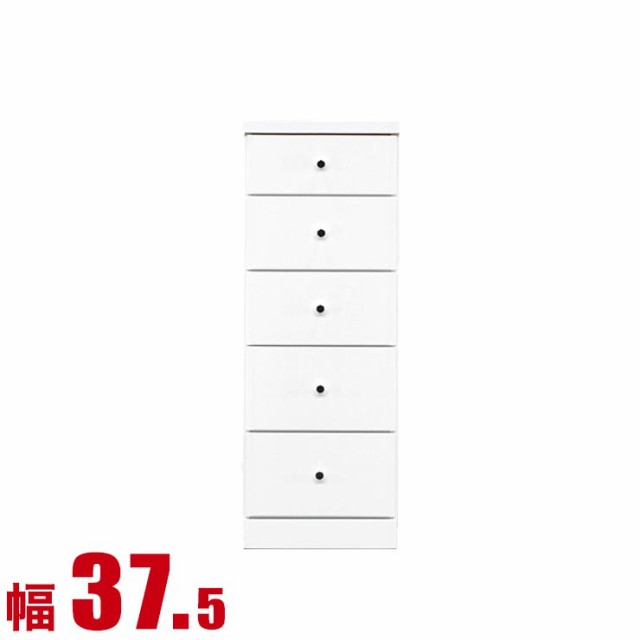 幅 37.5